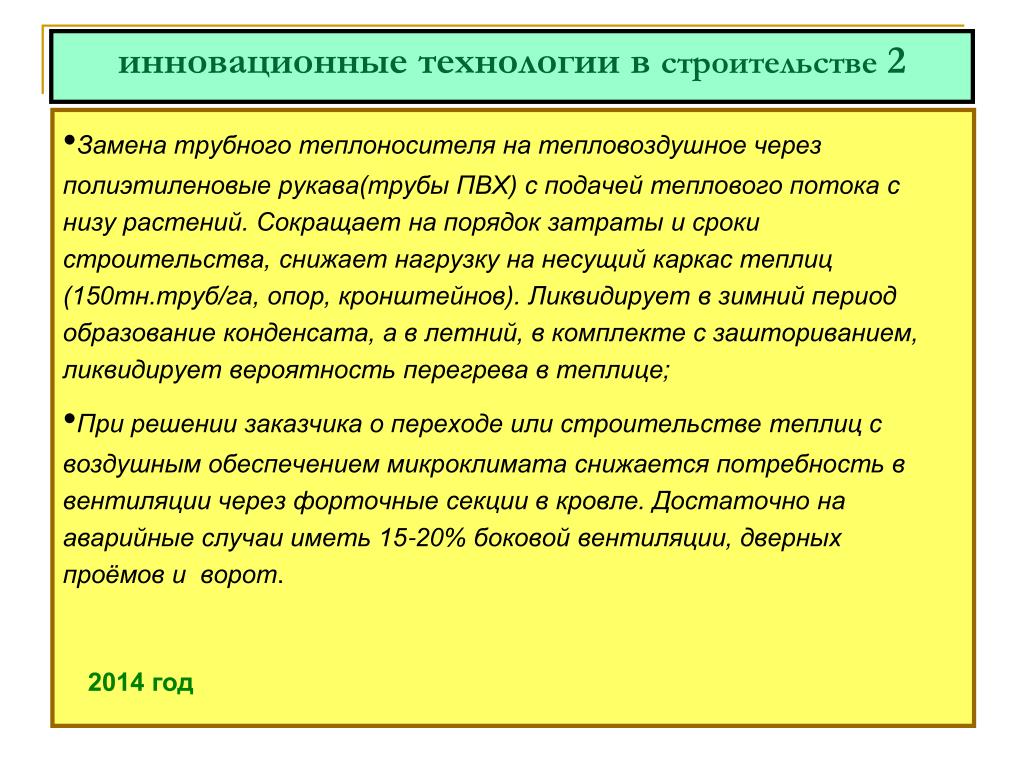 инновационные технологии в строительстве 2

•Замена трубного теплоносителя на тепловоздушное через полиэтиленовые рукава(трубы ПВХ) с подачей теплового потока с низу растений. Сокращает на порядок затраты и сроки строительства, снижает нагрузку на несущий каркас теплиц (150тн.труб/га, опор, кронштейнов). Ликвидирует в зимний период образование конденсата, а в летний, в комплекте с зашториванием, ликвидирует вероятность перегрева в теплице;

•При решении заказчика о переходе или строительстве теплиц с воздушным обеспечением микроклимата снижается потребность в вентиляции через форточные секции в кровле. Достаточно на аварийные случаи иметь 15-20% боковой вентиляции, дверных проёмов и ворот.

2014 год